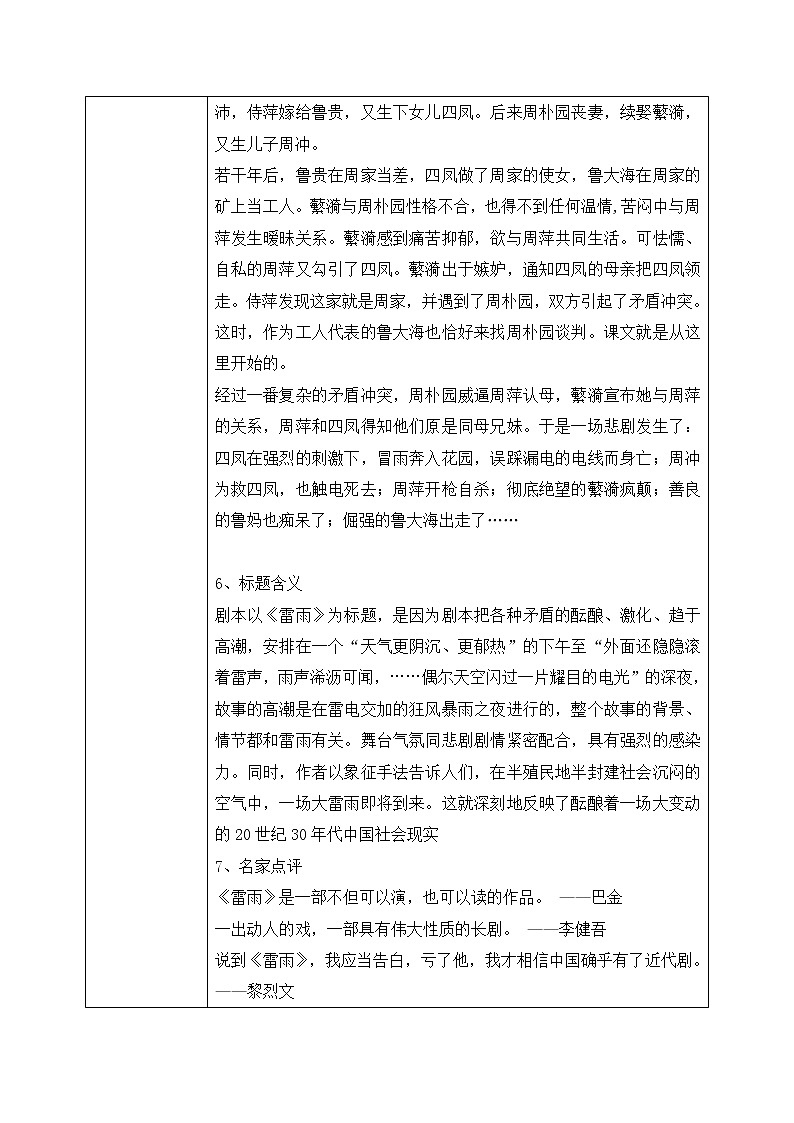 沛，侍萍嫁给鲁贵，又生下女儿四凤。后来周朴园丧妻，续娶蘩漪，又生儿子周冲。

若干年后，鲁贵在周家当差，四凤做了周家的使女，鲁大海在周家的矿上当工人。蘩漪与周朴园性格不合，也得不到任何温情,苦闷中与周萍发生暧昧关系。蘩漪感到痛苦抑郁，欲与周萍共同生活。可怯懦、自私的周萍又勾引了四凤。蘩漪出于嫉妒，通知四凤的母亲把四凤领走。侍萍发现这家就是周家，并遇到了周朴园，双方引起了矛盾冲突。这时，作为工人代表的鲁大海也恰好来找周朴园谈判。课文就是从这里开始的。

经过一番复杂的矛盾冲突，周朴园威逼周萍认母，蘩漪宣布她与周萍的关系，周萍和四凤得知他们原是同母兄妹。于是一场悲剧发生了：四凤在强烈的刺激下，冒雨奔入花园，误踩漏电的电线而身亡；周冲为救四凤，也触电死去；周萍开枪自杀；彻底绝望的蘩漪疯颠；善良的鲁妈也痴呆了；倔强的鲁大海出走了……

6、标题含义

剧本以《雷雨》为标题，是因为剧本把各种矛盾的酝酿、激化、趋于高潮，安排在一个“天气更阴沉、更郁热”的下午至“外面还隐隐滚着雷声，雨声淅沥可闻，……偶尔天空闪过一片耀目的电光”的深夜，故事的高潮是在雷电交加的狂风暴雨之夜进行的，整个故事的背景、情节都和雷雨有关。舞台气氛同悲剧剧情紧密配合，具有强烈的感染力。同时，作者以象征手法告诉人们，在半殖民地半封建社会沉闷的空气中，一场大雷雨即将到来。这就深刻地反映了酝酿着一场大变动的 20 世纪 30 年代中国社会现实

7、名家点评

《雷雨》是一部不但可以演，也可以读的作品。 ——巴金

一出动人的戏，一部具有伟大性质的长剧。 ——李健吾

说到《雷雨》，我应当告白，亏了他，我才相信中国确乎有了近代剧。——黎烈文